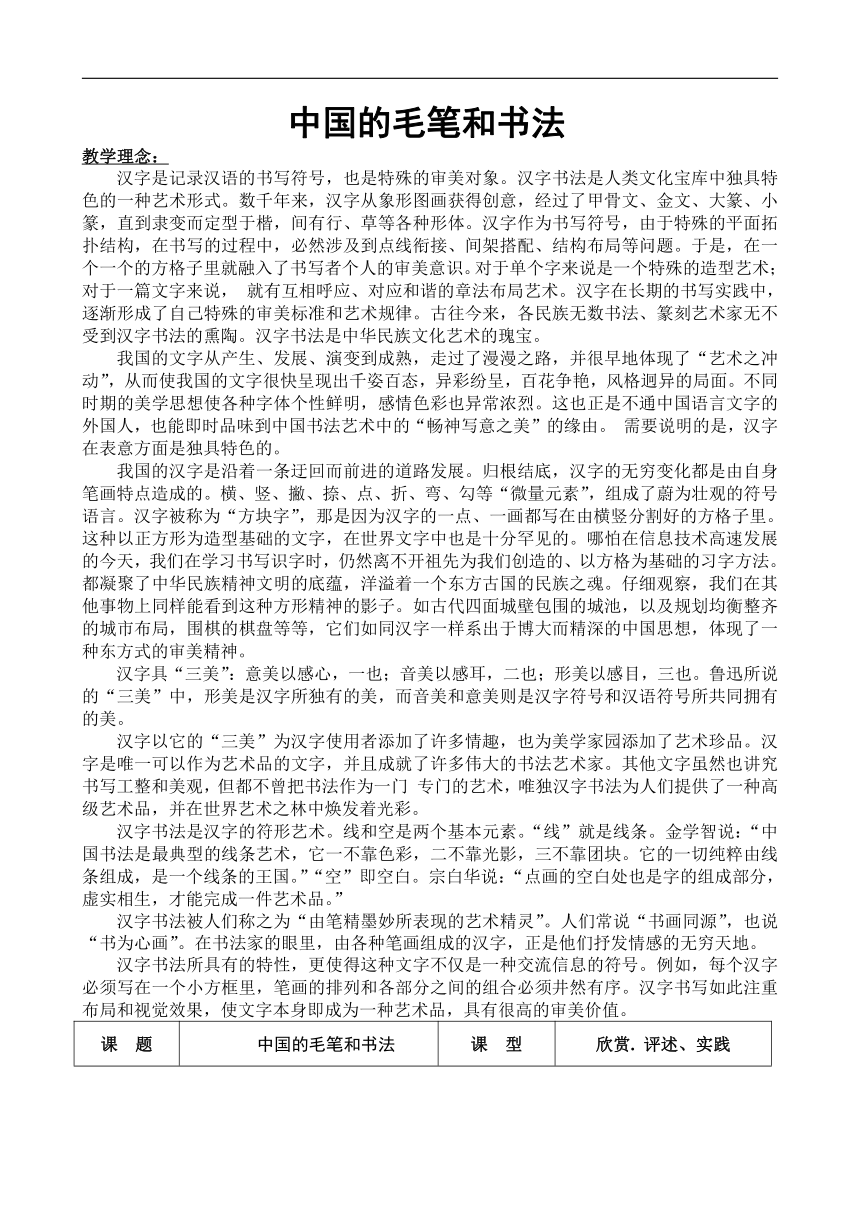 中国的毛笔和书法

教学理念：

汉字是记录汉语的书写符号，也是特殊的审美对象。汉字书法是人类文化宝库中独具特色的一种艺术形式。数千年来，汉字从象形图画获得创意，经过了甲骨文、金文、大篆、小篆，直到隶变而定型于楷，间有行、草等各种形体。汉字作为书写符号，由于特殊的平面拓扑结构，在书写的过程中，必然涉及到点线衔接、间架搭配、结构布局等问题。于是，在一个一个的方格子里就融入了书写者个人的审美意识。对于单个字来说是一个特殊的造型艺术；对于一篇文字来说， 就有互相呼应、对应和谐的章法布局艺术。汉字在长期的书写实践中，逐渐形成了自己特殊的审美标准和艺术规律。古往今来，各民族无数书法、篆刻艺术家无不受到汉字书法的熏陶。汉字书法是中华民族文化艺术的瑰宝。

我国的文字从产生、发展、演变到成熟，走过了漫漫之路，并很早地体现了“艺术之冲动”，从而使我国的文字很快呈现出千姿百态，异彩纷呈，百花争艳，风格迥异的局面。不同时期的美学思想使各种字体个性鲜明，感情色彩也异常浓烈。这也正是不通中国语言文字的外国人，也能即时品味到中国书法艺术中的“畅神写意之美”的缘由。 需要说明的是，汉字在表意方面是独具特色的。

我国的汉字是沿着一条迂回而前进的道路发展。归根结底，汉字的无穷变化都是由自身笔画特点造成的。横、竖、撇、捺、点、折、弯、勾等“微量元素”，组成了蔚为壮观的符号语言。汉字被称为“方块字”，那是因为汉字的一点、一画都写在由横竖分割好的方格子里。这种以正方形为造型基础的文字，在世界文字中也是十分罕见的。哪怕在信息技术高速发展的今天，我们在学习书写识字时，仍然离不开祖先为我们创造的、以方格为基础的习字方法。都凝聚了中华民族精神文明的底蕴，洋溢着一个东方古国的民族之魂。仔细观察，我们在其他事物上同样能看到这种方形精神的影子。如古代四面城壁包围的城池，以及规划均衡整齐的城市布局，围棋的棋盘等等，它们如同汉字一样系出于博大而精深的中国思想，体现了一种东方式的审美精神。

汉字具“三美”：意美以感心，一也；音美以感耳，二也；形美以感目，三也。鲁迅所说的“三美”中，形美是汉字所独有的美，而音美和意美则是汉字符号和汉语符号所共同拥有的美。

汉字以它的“三美”为汉字使用者添加了许多情趣，也为美学家园添加了艺术珍品。汉字是唯一可以作为艺术品的文字，并且成就了许多伟大的书法艺术家。其他文字虽然也讲究书写工整和美观，但都不曾把书法作为一门 专门的艺术，唯独汉字书法为人们提供了一种高级艺术品，并在世界艺术之林中焕发着光彩。

汉字书法是汉字的符形艺术。线和空是两个基本元素。“线”就是线条。金学智说：“中国书法是最典型的线条艺术，它一不靠色彩，二不靠光影，三不靠团块。它的一切纯粹由线条组成，是一个线条的王国。”“空”即空白。宗白华说：“点画的空白处也是字的组成部分，虚实相生，才能完成一件艺术品。”

汉字书法被人们称之为“由笔精墨妙所表现的艺术精灵”。人们常说“书画同源”，也说“书为心画”。在书法家的眼里，由各种笔画组成的汉字，正是他们抒发情感的无穷天地。

汉字书法所具有的特性，更使得这种文字不仅是一种交流信息的符号。例如，每个汉字必须写在一个小方框里，笔画的排列和各部分之间的组合必须井然有序。汉字书写如此注重布局和视觉效果，使文字本身即成为一种艺术品，具有很高的审美价值。

| 课　题 | 中国的毛笔和书法 | 课　型 | 欣赏. 评述、实践 |
|---|---|---|---|